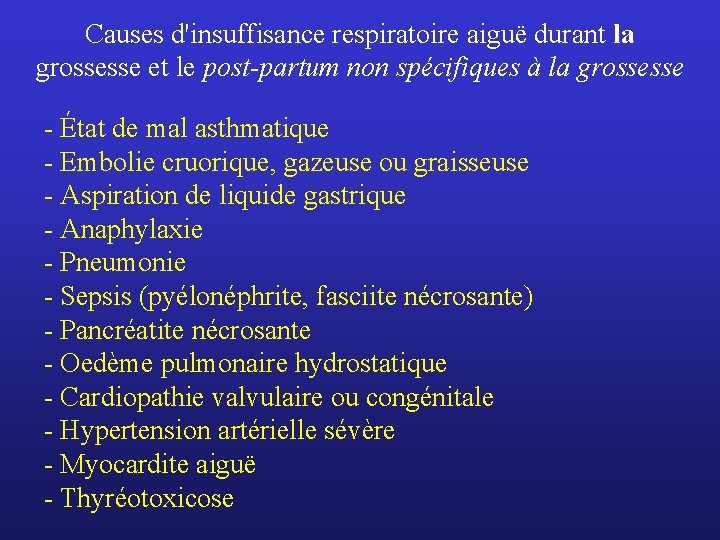 Causes d'insuffisance respiratoire aiguë durant la grossesse et le post-partum non spécifiques à la grossesse

- État de mal asthmatique
- Embolie cruorique, gazeuse ou graisseuse
- Aspiration de liquide gastrique
- Anaphylaxie
- Pneumonie
- Sepsis (pyélonéphrite, fasciite nécrosante)
- Pancréatite nécrosante
- Oedème pulmonaire hydrostatique
- Cardiopathie valvulaire ou congénitale
- Hypertension artérielle sévère
- Myocardite aiguë
- Thyréotoxicose